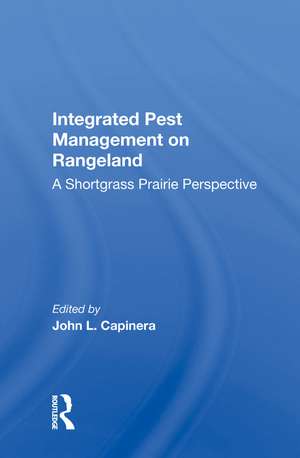 Integrated Pest Management on Rangeland

A Shortgrass Prairie Perspective

Edited by
John L. Capinera

ROUTLEDGE